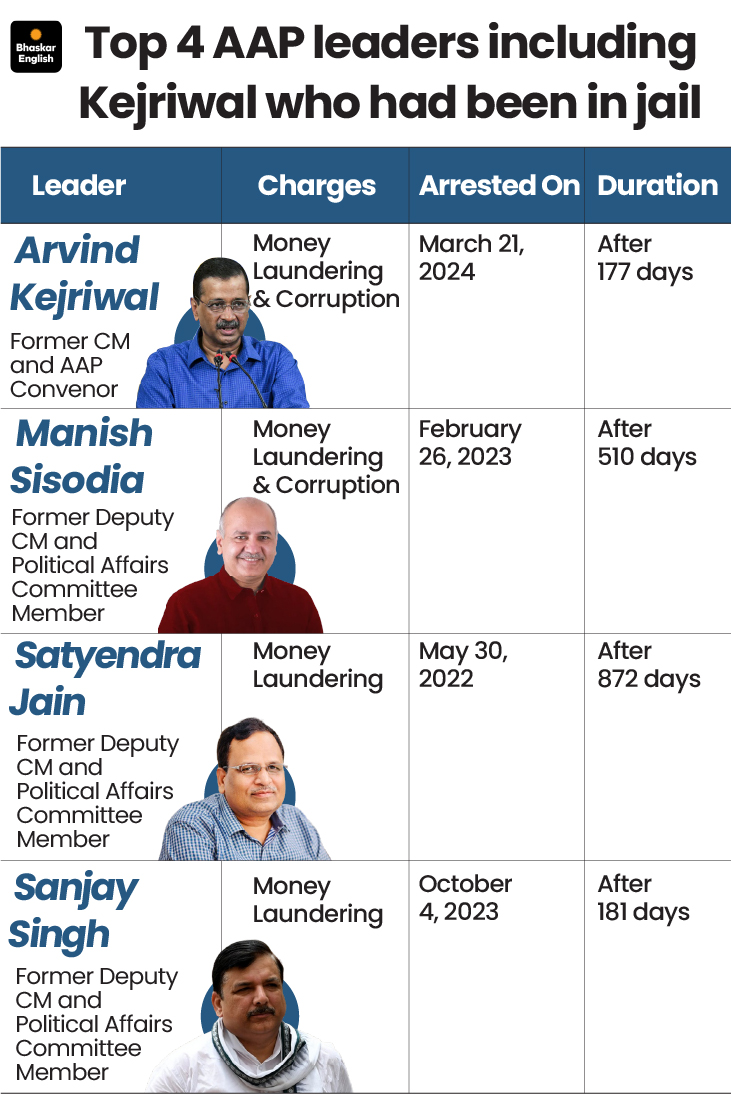 Bhaskar English

Top 4 AAP leaders including Kejriwal who had been in jail

| Leader | Charges | Arrested On | Duration |
|---|---|---|---|
| Arvind Kejriwal Former CM and AAP Convenor | Money Laundering & Corruption | March 21, 2024 | After 177 days |
| Manish Sisodia Former Deputy CM and Political Affairs Committee Member | Money Laundering & Corruption | February 26, 2023 | After 510 days |
| Satyendra Jain Former Deputy CM and Political Affairs Committee Member | Money Laundering | May 30, 2022 | After 872 days |
| Sanjay Singh Former Deputy CM and Political Affairs Committee Member | Money Laundering | October 4, 2023 | After 181 days |